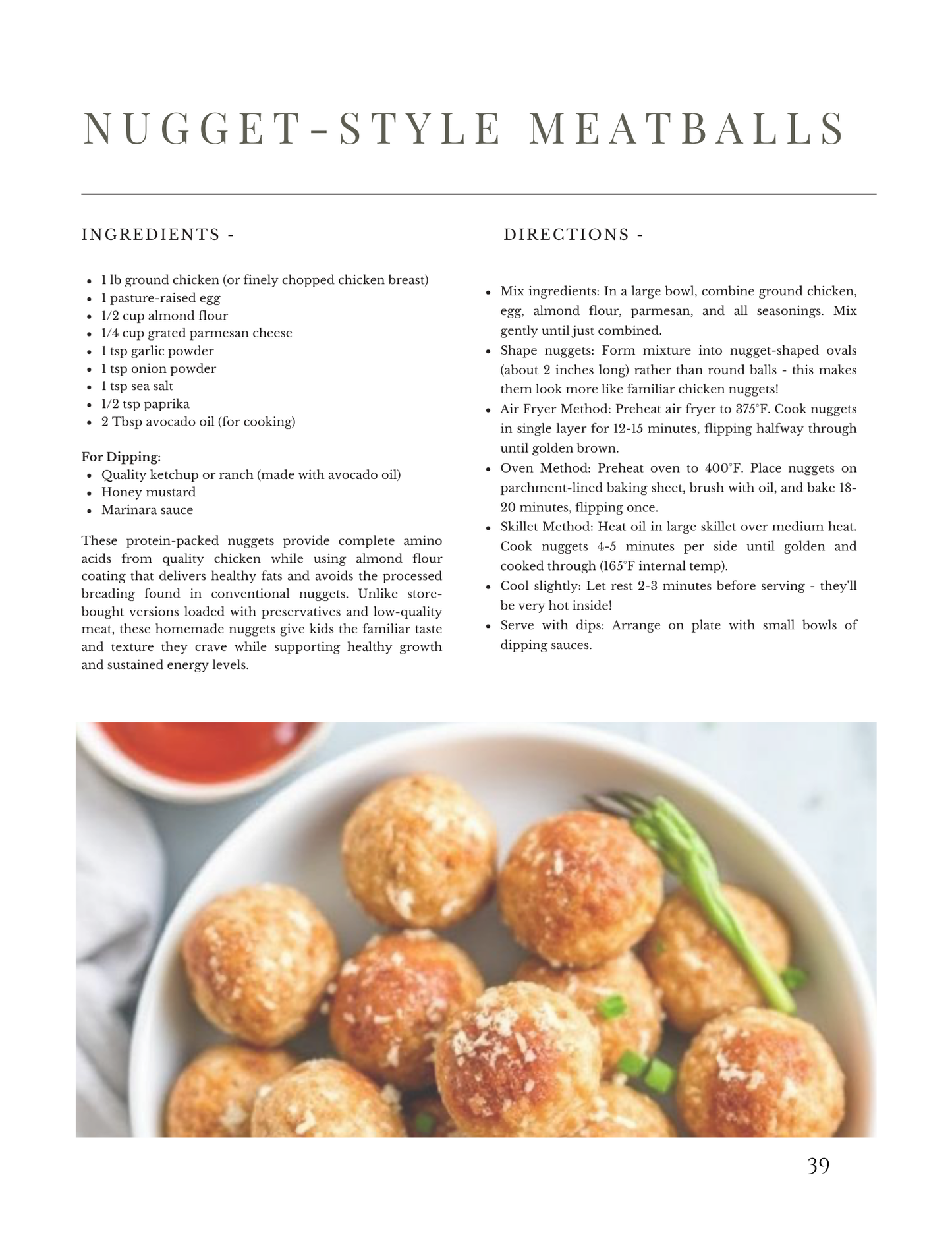 NUGGET-STYLE MEATBALLS

INGREDIENTS -

- 1 lb ground chicken (or finely chopped chicken breast)
- 1 pasture-raised egg
- 1/2 cup almond flour
- 1/4 cup grated parmesan cheese
- 1 tsp garlic powder
- 1 tsp onion powder
- 1 tsp sea salt
- 1/2 tsp paprika
- 2 Tbsp avocado oil (for cooking)

For Dipping:
- Quality ketchup or ranch (made with avocado oil)
- Honey mustard
- Marinara sauce

These protein-packed nuggets provide complete amino acids from quality chicken while using almond flour coating that delivers healthy fats and avoids the processed breading found in conventional nuggets. Unlike store-bought versions loaded with preservatives and low-quality meat, these homemade nuggets give kids the familiar taste and texture they crave while supporting healthy growth and sustained energy levels.

DIRECTIONS -

- Mix ingredients: In a large bowl, combine ground chicken, egg, almond flour, parmesan, and all seasonings. Mix gently until just combined.
- Shape nuggets: Form mixture into nugget-shaped ovals (about 2 inches long) rather than round balls - this makes them look more like familiar chicken nuggets!
- Air Fryer Method: Preheat air fryer to 375°F. Cook nuggets in single layer for 12-15 minutes, flipping halfway through until golden brown.
- Oven Method: Preheat oven to 400°F. Place nuggets on parchment-lined baking sheet, brush with oil, and bake 18-20 minutes, flipping once.
- Skillet Method: Heat oil in large skillet over medium heat. Cook nuggets 4-5 minutes per side until golden and cooked through (165°F internal temp).
- Cool slightly: Let rest 2-3 minutes before serving - they'll be very hot inside!
- Serve with dips: Arrange on plate with small bowls of dipping sauces.

39